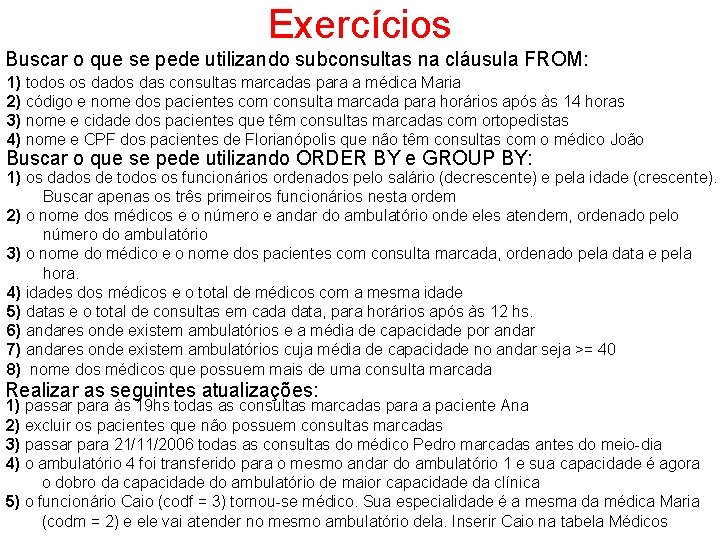 Exercícios

Buscar o que se pede utilizando subconsultas na cláusula FROM:

1) todos os dados das consultas marcadas para a médica Maria
2) código e nome dos pacientes com consulta marcada para horários após às 14 horas
3) nome e cidade dos pacientes que têm consultas marcadas com ortopedistas
4) nome e CPF dos pacientes de Florianópolis que não têm consultas com o médico João

Buscar o que se pede utilizando ORDER BY e GROUP BY:

1) os dados de todos os funcionários ordenados pelo salário (decrescente) e pela idade (crescente). Buscar apenas os três primeiros funcionários nesta ordem
2) o nome dos médicos e o número e andar do ambulatório onde eles atendem, ordenado pelo número do ambulatório
3) o nome do médico e o nome dos pacientes com consulta marcada, ordenado pela data e pela hora.
4) idades dos médicos e o total de médicos com a mesma idade
5) datas e o total de consultas em cada data, para horários após às 12 hs.
6) andares onde existem ambulatórios e a média de capacidade por andar
7) andares onde existem ambulatórios cuja média de capacidade no andar seja >= 40
8) nome dos médicos que possuem mais de uma consulta marcada

Realizar as seguintes atualizações:

1) passar para às 19hs todas as consultas marcadas para a paciente Ana
2) excluir os pacientes que não possuem consultas marcadas
3) passar para 21/11/2006 todas as consultas do médico Pedro marcadas antes do meio-dia
4) o ambulatório 4 foi transferido para o mesmo andar do ambulatório 1 e sua capacidade é agora o dobro da capacidade do ambulatório de maior capacidade da clínica
5) o funcionário Caio (codf = 3) tornou-se médico. Sua especialidade é a mesma da médica Maria (codm = 2) e ele vai atender no mesmo ambulatório dela. Inserir Caio na tabela Médicos